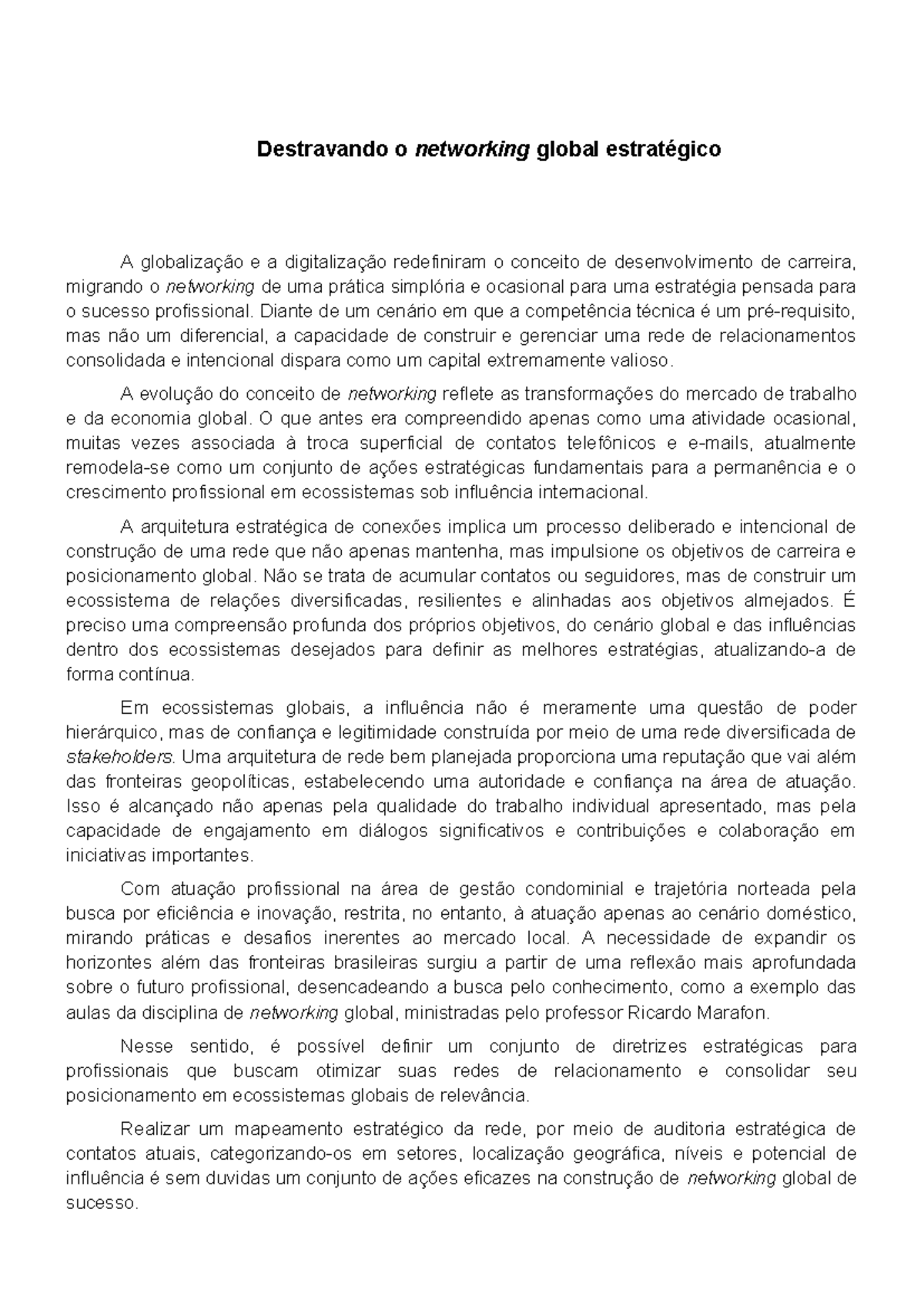 Destravando o networking global estratégico

A globalização e a digitalização redefiniram o conceito de desenvolvimento de carreira, migrando o networking de uma prática simplória e ocasional para uma estratégia pensada para o sucesso profissional. Diante de um cenário em que a competência técnica é um pré-requisito, mas não um diferencial, a capacidade de construir e gerenciar uma rede de relacionamentos consolidada e intencional dispara como um capital extremamente valioso.

A evolução do conceito de networking reflete as transformações do mercado de trabalho e da economia global. O que antes era compreendido apenas como uma atividade ocasional, muitas vezes associada à troca superficial de contatos telefônicos e e-mails, atualmente remodela-se como um conjunto de ações estratégicas fundamentais para a permanência e o crescimento profissional em ecossistemas sob influência internacional.

A arquitetura estratégica de conexões implica um processo deliberado e intencional de construção de uma rede que não apenas mantenha, mas impulsione os objetivos de carreira e posicionamento global. Não se trata de acumular contatos ou seguidores, mas de construir um ecossistema de relações diversificadas, resilientes e alinhadas aos objetivos almejados. É preciso uma compreensão profunda dos próprios objetivos, do cenário global e das influências dentro dos ecossistemas desejados para definir as melhores estratégias, atualizando-a de forma contínua.

Em ecossistemas globais, a influência não é meramente uma questão de poder hierárquico, mas de confiança e legitimidade construída por meio de uma rede diversificada de stakeholders. Uma arquitetura de rede bem planejada proporciona uma reputação que vai além das fronteiras geopolíticas, estabelecendo uma autoridade e confiança na área de atuação. Isso é alcançado não apenas pela qualidade do trabalho individual apresentado, mas pela capacidade de engajamento em diálogos significativos e contribuições e colaboração em iniciativas importantes.

Com atuação profissional na área de gestão condominial e trajetória norteada pela busca por eficiência e inovação, restrita, no entanto, à atuação apenas ao cenário doméstico, mirando práticas e desafios inerentes ao mercado local. A necessidade de expandir os horizontes além das fronteiras brasileiras surgiu a partir de uma reflexão mais aprofundada sobre o futuro profissional, desencadeando a busca pelo conhecimento, como a exemplo das aulas da disciplina de networking global, ministradas pelo professor Ricardo Marafon.

Nesse sentido, é possível definir um conjunto de diretrizes estratégicas para profissionais que buscam otimizar suas redes de relacionamento e consolidar seu posicionamento em ecossistemas globais de relevância.

Realizar um mapeamento estratégico da rede, por meio de auditoria estratégica de contatos atuais, categorizando-os em setores, localização geográfica, níveis e potencial de influência é sem duvidas um conjunto de ações eficazes na construção de networking global de sucesso.